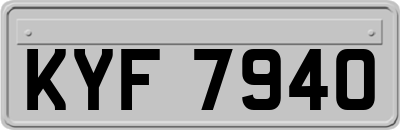 KYF 7940